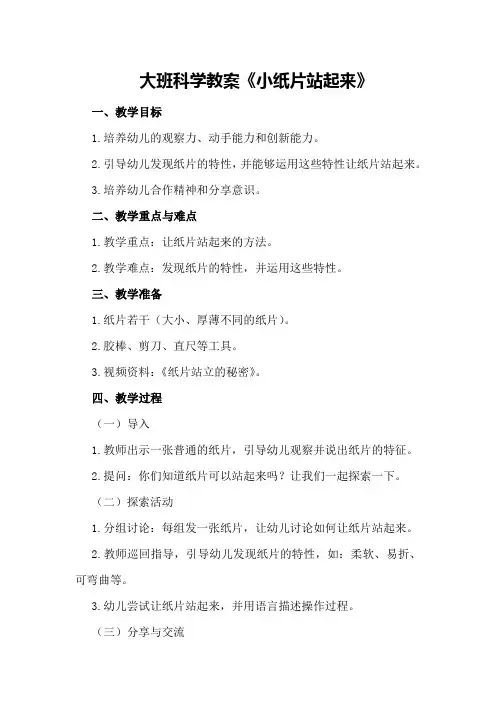 大班科学教案《小纸片站起来》

一、教学目标

1.培养幼儿的观察力、动手能力和创新能力。

2.引导幼儿发现纸片的特性，并能够运用这些特性让纸片站起来。

3.培养幼儿合作精神和分享意识。

二、教学重点与难点

1.教学重点：让纸片站起来的方法。

2.教学难点：发现纸片的特性，并运用这些特性。

三、教学准备

1.纸片若干（大小、厚薄不同的纸片）。

2.胶棒、剪刀、直尺等工具。

3.视频资料：《纸片站立的秘密》。

四、教学过程

（一）导入

1.教师出示一张普通的纸片，引导幼儿观察并说出纸片的特征。

2.提问：你们知道纸片可以站起来吗？让我们一起探索一下。

（二）探索活动

1.分组讨论：每组发一张纸片，让幼儿讨论如何让纸片站起来。

2.教师巡回指导，引导幼儿发现纸片的特性，如：柔软、易折、可弯曲等。

3.幼儿尝试让纸片站起来，并用语言描述操作过程。

（三）分享与交流